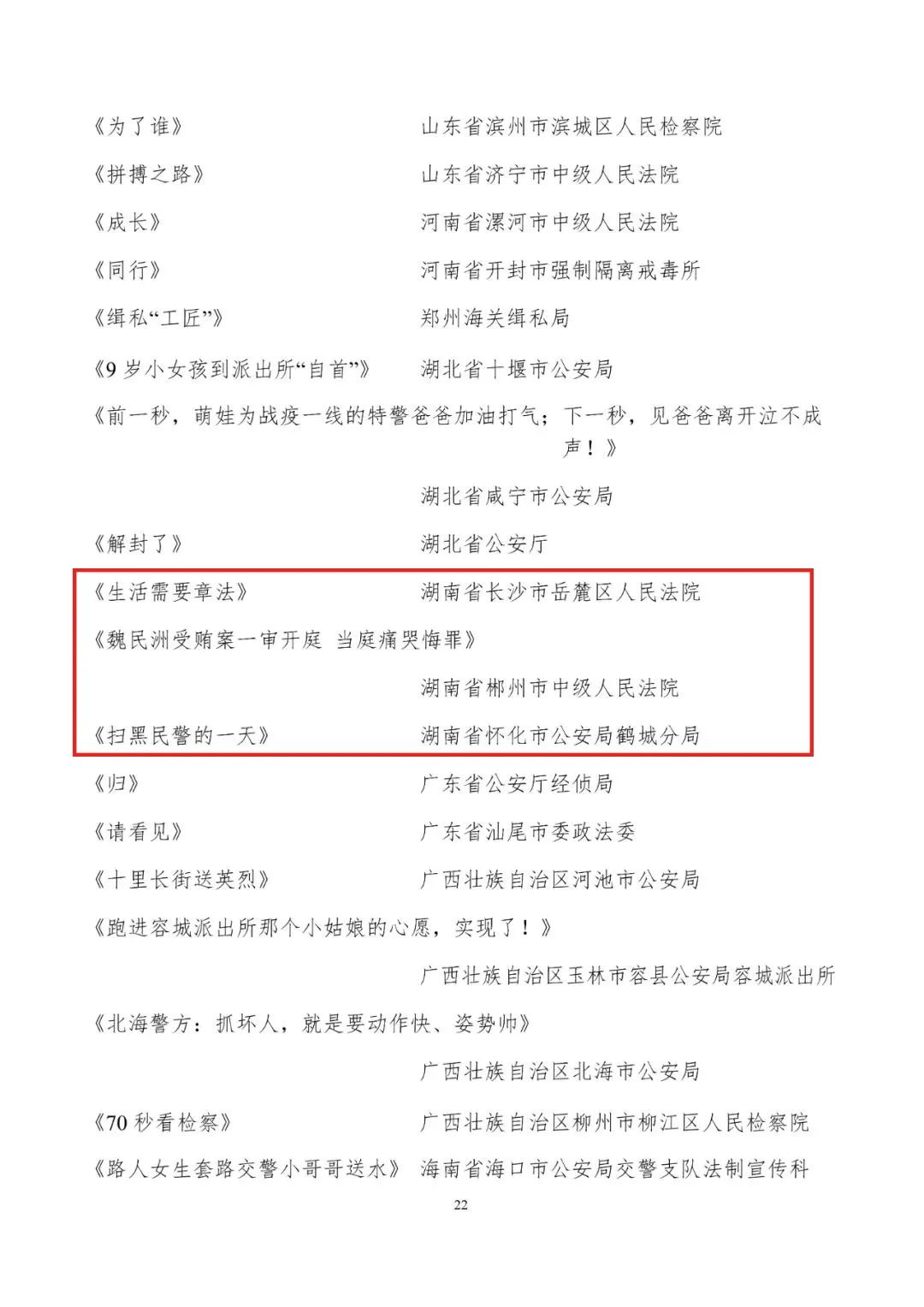 《为了谁》　　山东省滨州市滨城区人民检察院

《拼搏之路》　　山东省济宁市中级人民法院

《成长》　　河南省漯河市中级人民法院

《同行》　　河南省开封市强制隔离戒毒所

《缉私“工匠”》　　郑州海关缉私局

《9 岁小女孩到派出所“自首”》　　湖北省十堰市公安局

《前一秒，萌娃为战疫一线的特警爸爸加油打气；下一秒，见爸爸离开泣不成声！》

湖北省咸宁市公安局

《解封了》　　湖北省公安厅

《生活需要章法》　　湖南省长沙市岳麓区人民法院

《魏民洲受贿案一审开庭 当庭痛哭悔罪》

湖南省郴州市中级人民法院

《扫黑民警的一天》　　湖南省怀化市公安局鹤城分局

《归》　　广东省公安厅经侦局

《请看见》　　广东省汕尾市委政法委

《十里长街送英烈》　　广西壮族自治区河池市公安局

《跑进容城派出所那个小姑娘的心愿，实现了！》

广西壮族自治区玉林市容县公安局容城派出所

《北海警方：抓坏人，就是要动作快、姿势帅》

广西壮族自治区北海市公安局

《70 秒看检察》　　广西壮族自治区柳州市柳江区人民检察院

《路人女生套路交警小哥哥送水》　　海南省海口市公安局交警支队法制宣传科

22